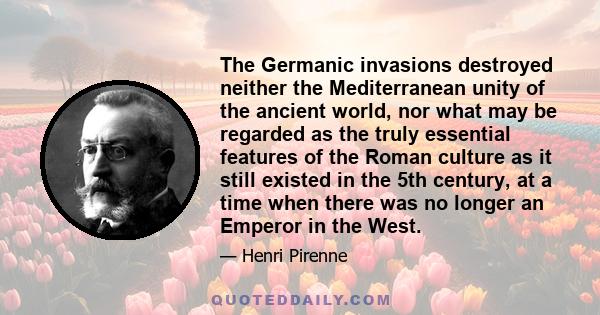 The Germanic invasions destroyed neither the Mediterranean unity of the ancient world, nor what may be regarded as the truly essential features of the Roman culture as it still existed in the 5th century, at a time when there was no longer an Emperor in the West.

— Henri Pirenne

QUOTEDDAILY.COM